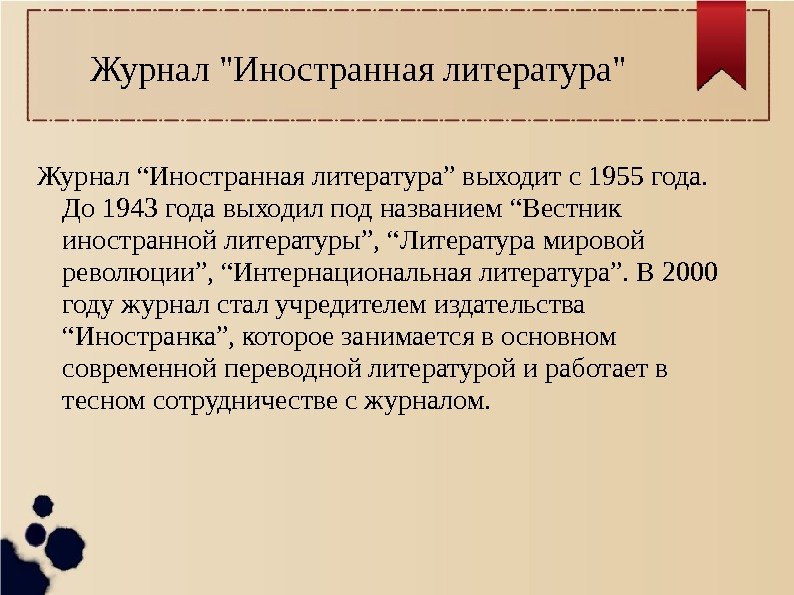 Журнал "Иностранная литература"

Журнал “Иностранная литература” выходит с 1955 года. До 1943 года выходил под названием “Вестник иностранной литературы”, “Литература мировой революции”, “Интернациональная литература”. В 2000 году журнал стал учредителем издательства “Иностранка”, которое занимается в основном современной переводной литературой и работает в тесном сотрудничестве с журналом.